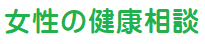 女性の健康相談